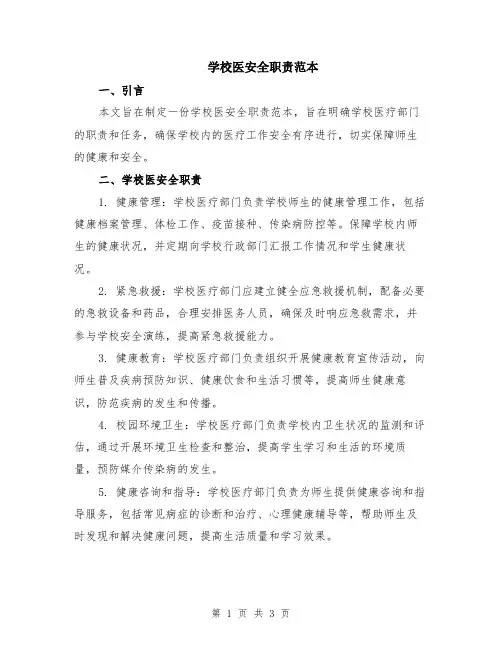 学校医安全职责范本

一、引言

本文旨在制定一份学校医安全职责范本，旨在明确学校医疗部门的职责和任务，确保学校内的医疗工作安全有序进行，切实保障师生的健康和安全。

二、学校医安全职责

1. 健康管理：学校医疗部门负责学校师生的健康管理工作，包括健康档案管理、体检工作、疫苗接种、传染病防控等。保障学校内师生的健康状况，并定期向学校行政部门汇报工作情况和学生健康状况。

2. 紧急救援：学校医疗部门应建立健全应急救援机制，配备必要的急救设备和药品，合理安排医务人员，确保及时响应急救需求，并参与学校安全演练，提高紧急救援能力。

3. 健康教育：学校医疗部门负责组织开展健康教育宣传活动，向师生普及疾病预防知识、健康饮食和生活习惯等，提高师生健康意识，防范疾病的发生和传播。

4. 校园环境卫生：学校医疗部门负责学校内卫生状况的监测和评估，通过开展环境卫生检查和整治，提高学生学习和生活的环境质量，预防媒介传染病的发生。

5. 健康咨询和指导：学校医疗部门负责为师生提供健康咨询和指导服务，包括常见病症的诊断和治疗、心理健康辅导等，帮助师生及时发现和解决健康问题，提高生活质量和学习效果。

第 1 页 共 3 页